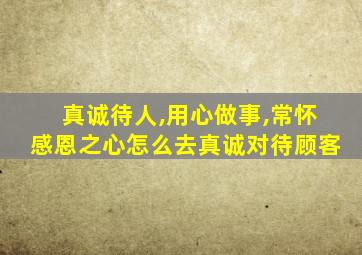 真诚待人,用心做事,常怀感恩之心怎么去真诚对待顾客